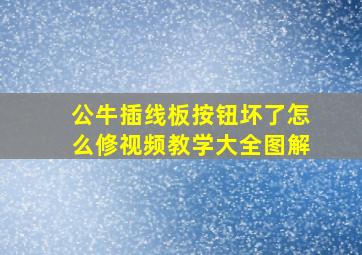 公牛插线板按钮坏了怎么修视频教学大全图解